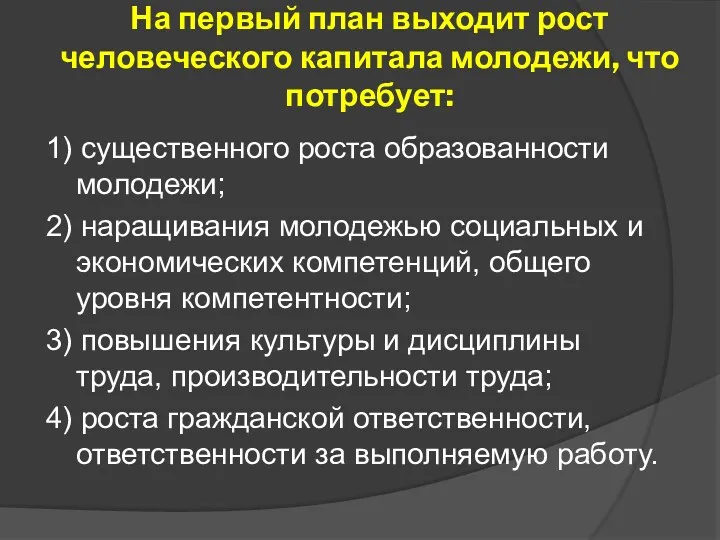 На первый план выходит рост человеческого капитала молодежи, что потребует:

1) существенного роста образованности молодежи;

2) наращивания молодежью социальных и экономических компетенций, общего уровня компетентности;

3) повышения культуры и дисциплины труда, производительности труда;

4) роста гражданской ответственности, ответственности за выполняемую работу.